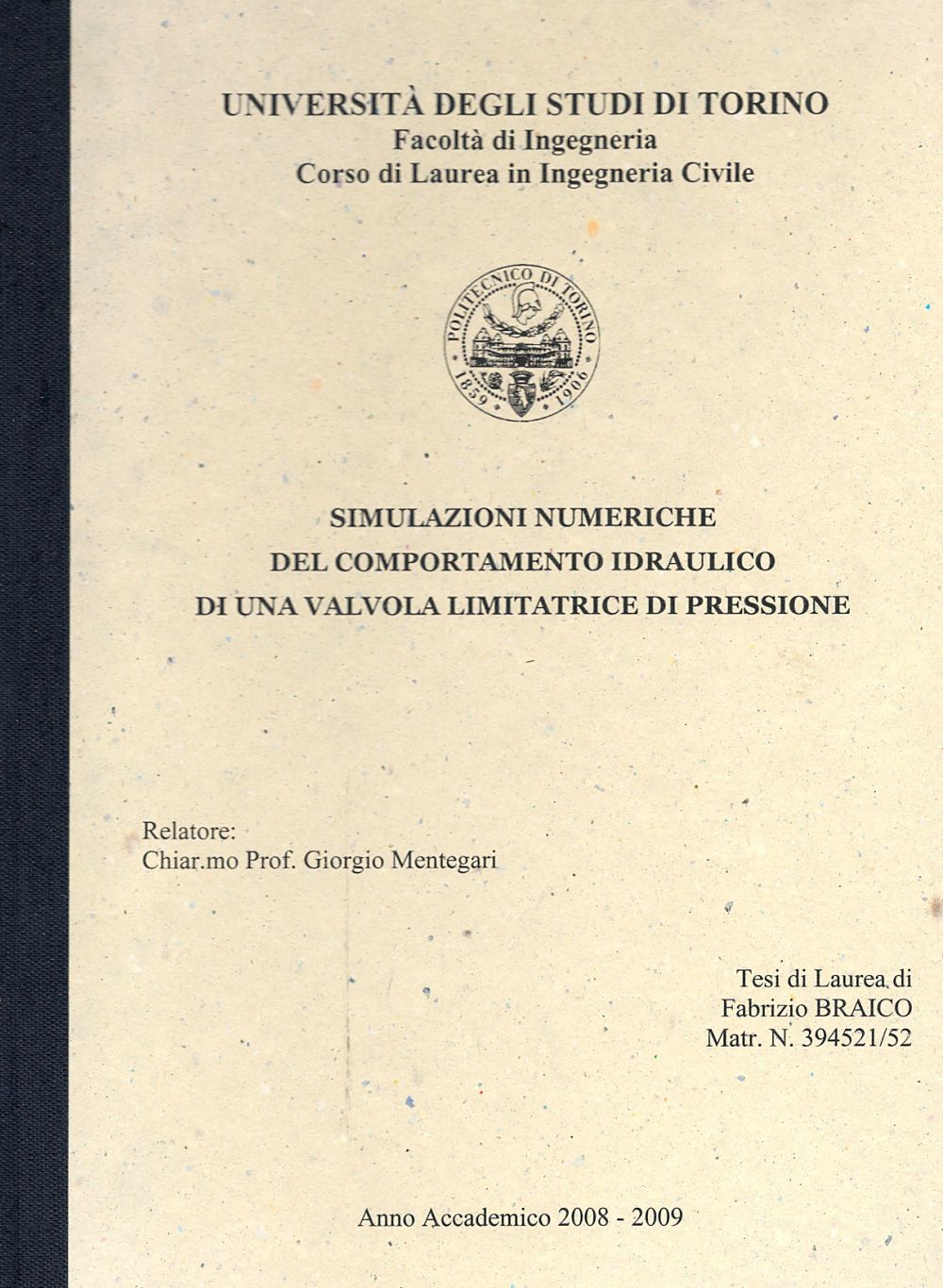 UNIVERSITÀ DEGLI STUDI DI TORINO
Facoltà di Ingegneria
Corso di Laurea in Ingegneria Civile

POLITECNICO DI TORINO
1859 1906

SIMULAZIONI NUMERICHE
DEL COMPORTAMENTO IDRAULICO
DI UNA VALVOLA LIMITATRICE DI PRESSIONE

Relatore:
Chiar.mo Prof. Giorgio Mentegari

Tesi di Laurea di
Fabrizio BRAICO
Matr. N. 394521/52

Anno Accademico 2008 - 2009